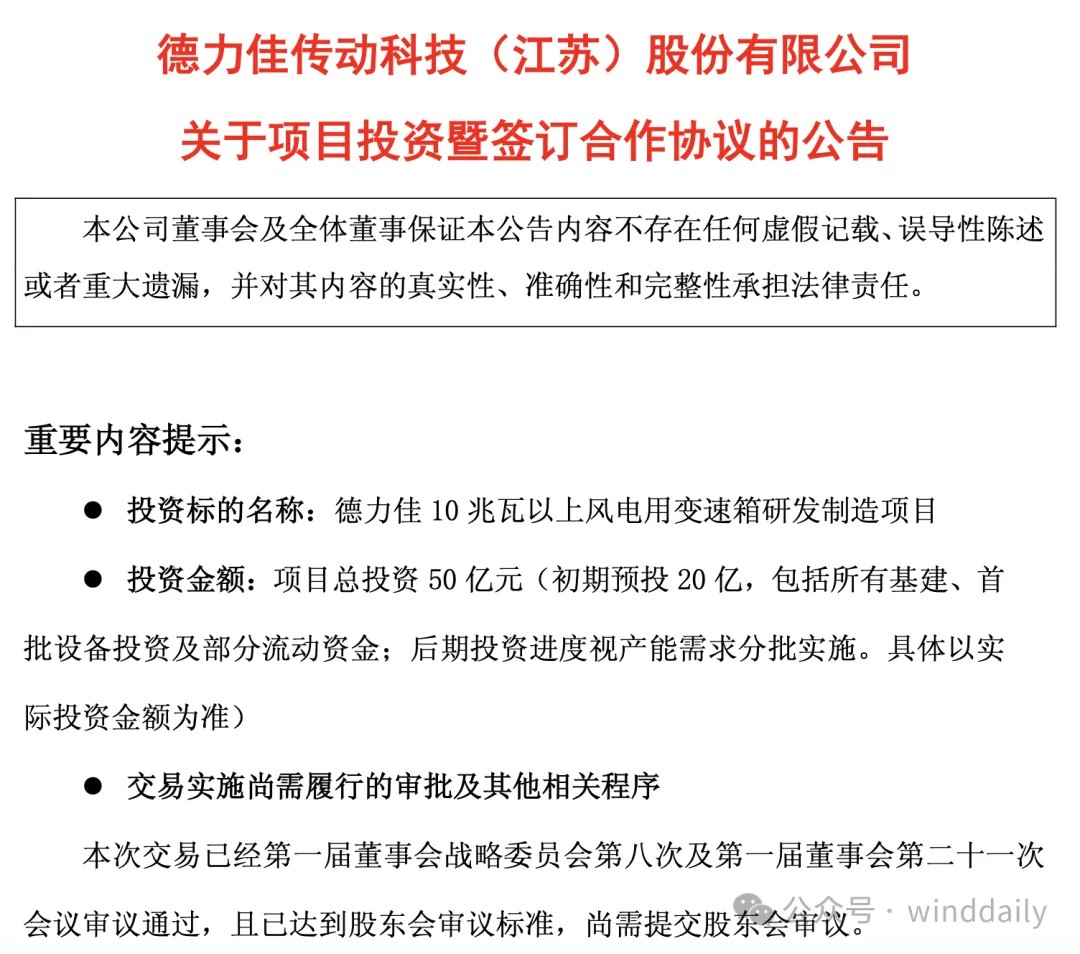 德力佳传动科技（江苏）股份有限公司

关于项目投资暨签订合作协议的公告

本公司董事会及全体董事保证本公告内容不存在任何虚假记载、误导性陈述或者重大遗漏，并对其内容的真实性、准确性和完整性承担法律责任。

重要内容提示：

● 投资标的名称：德力佳 10 兆瓦以上风电用变速箱研发制造项目

● 投资金额：项目总投资 50 亿元（初期预投 20 亿，包括所有基建、首批设备投资及部分流动资金；后期投资进度视产能需求分批实施。具体以实际投资金额为准）

● 交易实施尚需履行的审批及其他相关程序

本次交易已经第一届董事会战略委员会第八次及第一届董事会第二十一次会议审议通过，且已达到股东会审议标准，尚需提交股东会审议。

公众号 · winddaily